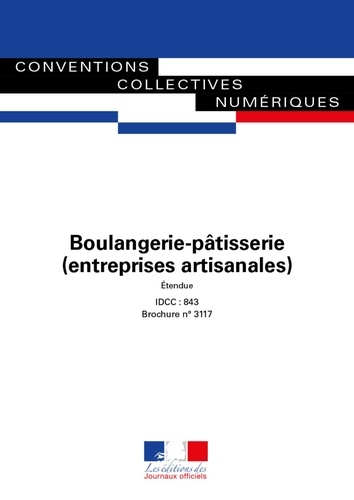 CONVENTIONS
COLLECTIVES
NUMÉRIQUES

Boulangerie-pâtisserie
(entreprises artisanales)

Étendue

IDCC : 843
Brochure n° 3117

Les éditions des
Journaux officiels